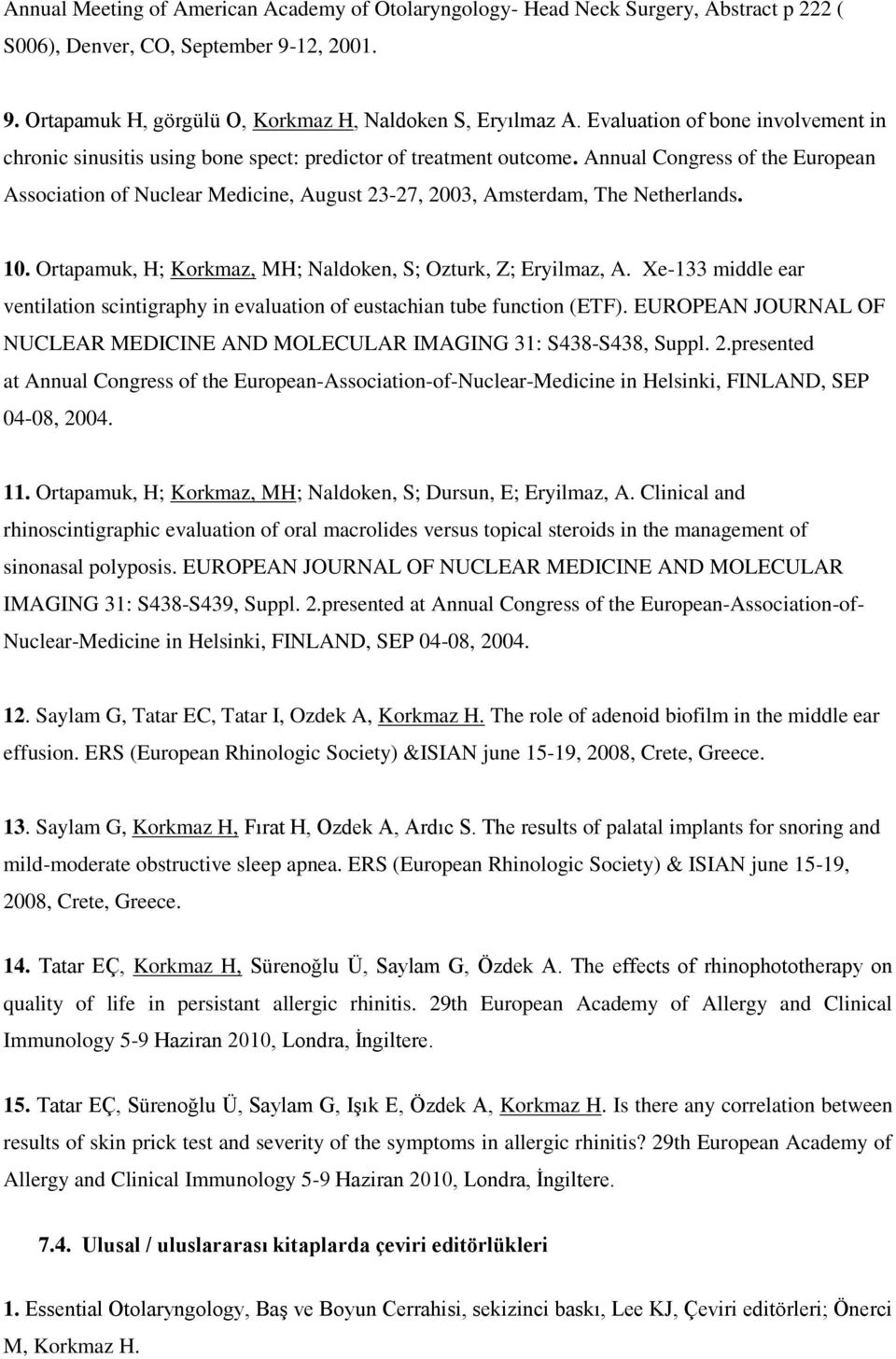 Annual Meeting of American Academy of Otolaryngology- Head Neck Surgery, Abstract p 222 ( S006), Denver, CO, September 9-12, 2001.

9. Ortapamuk H, görgülü O, Korkmaz H, Naldoken S, Eryılmaz A. Evaluation of bone involvement in chronic sinusitis using bone spect: predictor of treatment outcome. Annual Congress of the European Association of Nuclear Medicine, August 23-27, 2003, Amsterdam, The Netherlands.

10. Ortapamuk, H; Korkmaz, MH; Naldoken, S; Ozturk, Z; Eryilmaz, A. Xe-133 middle ear ventilation scintigraphy in evaluation of eustachian tube function (ETF). EUROPEAN JOURNAL OF NUCLEAR MEDICINE AND MOLECULAR IMAGING 31: S438-S438, Suppl. 2.presented at Annual Congress of the European-Association-of-Nuclear-Medicine in Helsinki, FINLAND, SEP 04-08, 2004.

11. Ortapamuk, H; Korkmaz, MH; Naldoken, S; Dursun, E; Eryilmaz, A. Clinical and rhinoscintigraphic evaluation of oral macrolides versus topical steroids in the management of sinonasal polyposis. EUROPEAN JOURNAL OF NUCLEAR MEDICINE AND MOLECULAR IMAGING 31: S438-S439, Suppl. 2.presented at Annual Congress of the European-Association-of-Nuclear-Medicine in Helsinki, FINLAND, SEP 04-08, 2004.

12. Saylam G, Tatar EC, Tatar I, Ozdek A, Korkmaz H. The role of adenoid biofilm in the middle ear effusion. ERS (European Rhinologic Society) &ISIAN june 15-19, 2008, Crete, Greece.

13. Saylam G, Korkmaz H, Fırat H, Ozdek A, Ardıc S. The results of palatal implants for snoring and mild-moderate obstructive sleep apnea. ERS (European Rhinologic Society) & ISIAN june 15-19, 2008, Crete, Greece.

14. Tatar EÇ, Korkmaz H, Sürenoğlu Ü, Saylam G, Özdek A. The effects of rhinophototherapy on quality of life in persistant allergic rhinitis. 29th European Academy of Allergy and Clinical Immunology 5-9 Haziran 2010, Londra, İngiltere.

15. Tatar EÇ, Sürenoğlu Ü, Saylam G, Işık E, Özdek A, Korkmaz H. Is there any correlation between results of skin prick test and severity of the symptoms in allergic rhinitis? 29th European Academy of Allergy and Clinical Immunology 5-9 Haziran 2010, Londra, İngiltere.

7.4. Ulusal / uluslararası kitaplarda çeviri editörlükleri

1. Essential Otolaryngology, Baş ve Boyun Cerrahisi, sekizinci baskı, Lee KJ, Çeviri editörleri; Önerci M, Korkmaz H.